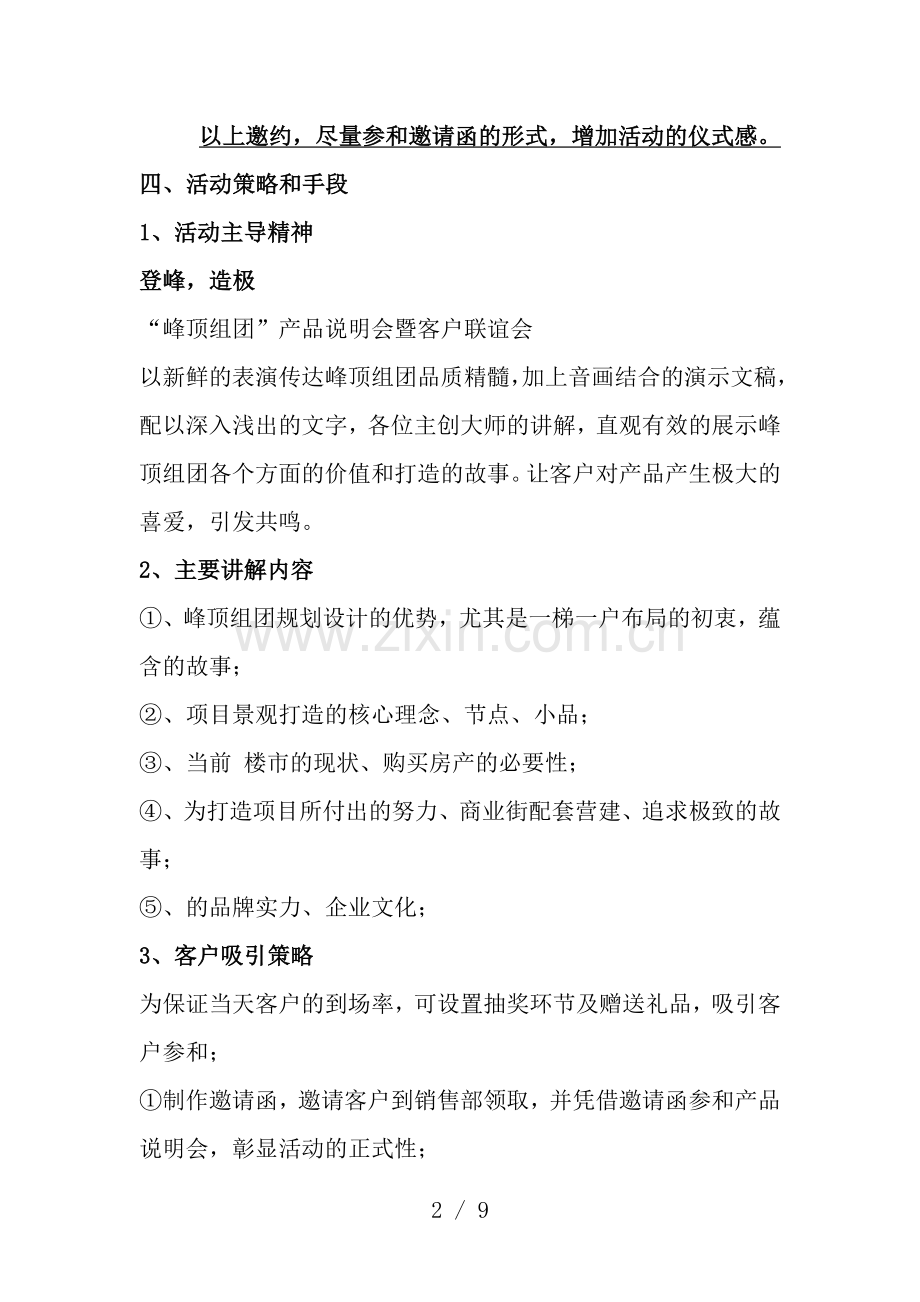 以上邀约，尽量参和邀请函的形式，增加活动的仪式感。

四、活动策略和手段

1、活动主导精神

登峰，造极

“峰顶组团”产品说明会暨客户联谊会

以新鲜的表演传达峰顶组团品质精髓，加上音画结合的演示文稿，配以深入浅出的文字，各位主创大师的讲解，直观有效的展示峰顶组团各个方面的价值和打造的故事。让客户对产品产生极大的喜爱，引发共鸣。

2、主要讲解内容

①、峰顶组团规划设计的优势，尤其是一梯一户布局的初衷，蕴含的故事；

②、项目景观打造的核心理念、节点、小品；

③、当前 楼市的现状、购买房产的必要性；

④、为打造项目所付出的努力、商业街配套营建、追求极致的故事；

⑤、的品牌实力、企业文化；

3、客户吸引策略

为保证当天客户的到场率，可设置抽奖环节及赠送礼品，吸引客户参和；

①制作邀请函，邀请客户到销售部领取，并凭借邀请函参和产品说明会，彰显活动的正式性；

2 / 9

www.zixin.com.cn